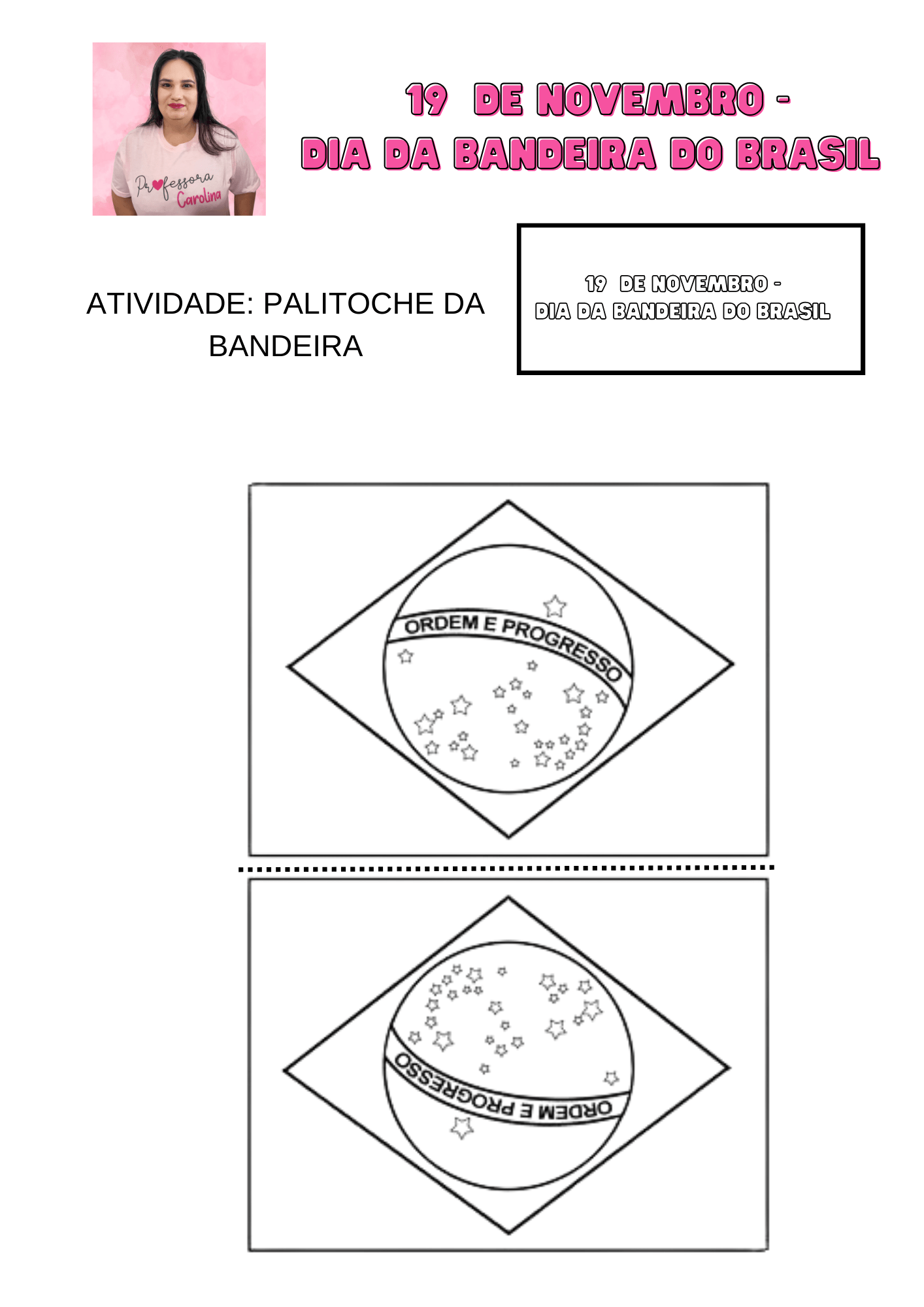 Professora Carolina

19 DE NOVEMBRO -
DIA DA BANDEIRA DO BRASIL

ATIVIDADE: PALITOCHE DA BANDEIRA

19 DE NOVEMBRO -
DIA DA BANDEIRA DO BRASIL

ORDEM E PROGRESSO

ORDEM E PROGRESSO